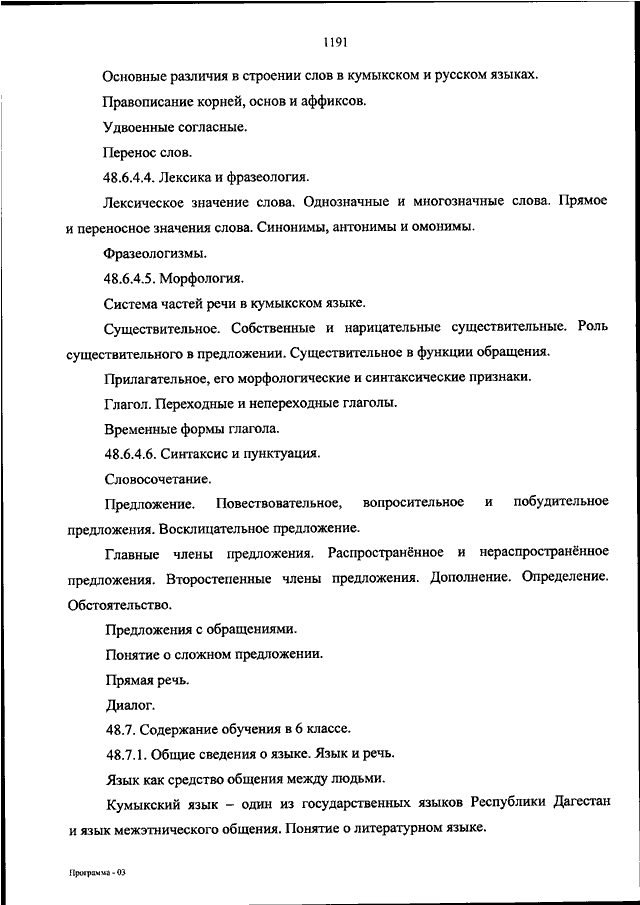 1191

Основные различия в строении слов в кумыкском и русском языках.

Правописание корней, основ и аффиксов.

Удвоенные согласные.

Перенос слов.

48.6.4.4. Лексика и фразеология.

Лексическое значение слова. Однозначные и многозначные слова. Прямое и переносное значения слова. Синонимы, антонимы и омонимы.

Фразеологизмы.

48.6.4.5. Морфология.

Система частей речи в кумыкском языке.

Существительное. Собственные и нарицательные существительные. Роль существительного в предложении. Существительное в функции обращения.

Прилагательное, его морфологические и синтаксические признаки.

Глагол. Переходные и непереходные глаголы.

Временные формы глагола.

48.6.4.6. Синтаксис и пунктуация.

Словосочетание.

Предложение. Повествовательное, вопросительное и побудительное предложения. Восклицательное предложение.

Главные члены предложения. Распространённое и нераспространённое предложения. Второстепенные члены предложения. Дополнение. Определение. Обстоятельство.

Предложения с обращениями.

Понятие о сложном предложении.

Прямая речь.

Диалог.

48.7. Содержание обучения в 6 классе.

48.7.1. Общие сведения о языке. Язык и речь.

Язык как средство общения между людьми.

Кумыкский язык – один из государственных языков Республики Дагестан и язык межэтнического общения. Понятие о литературном языке.

Программа - 03